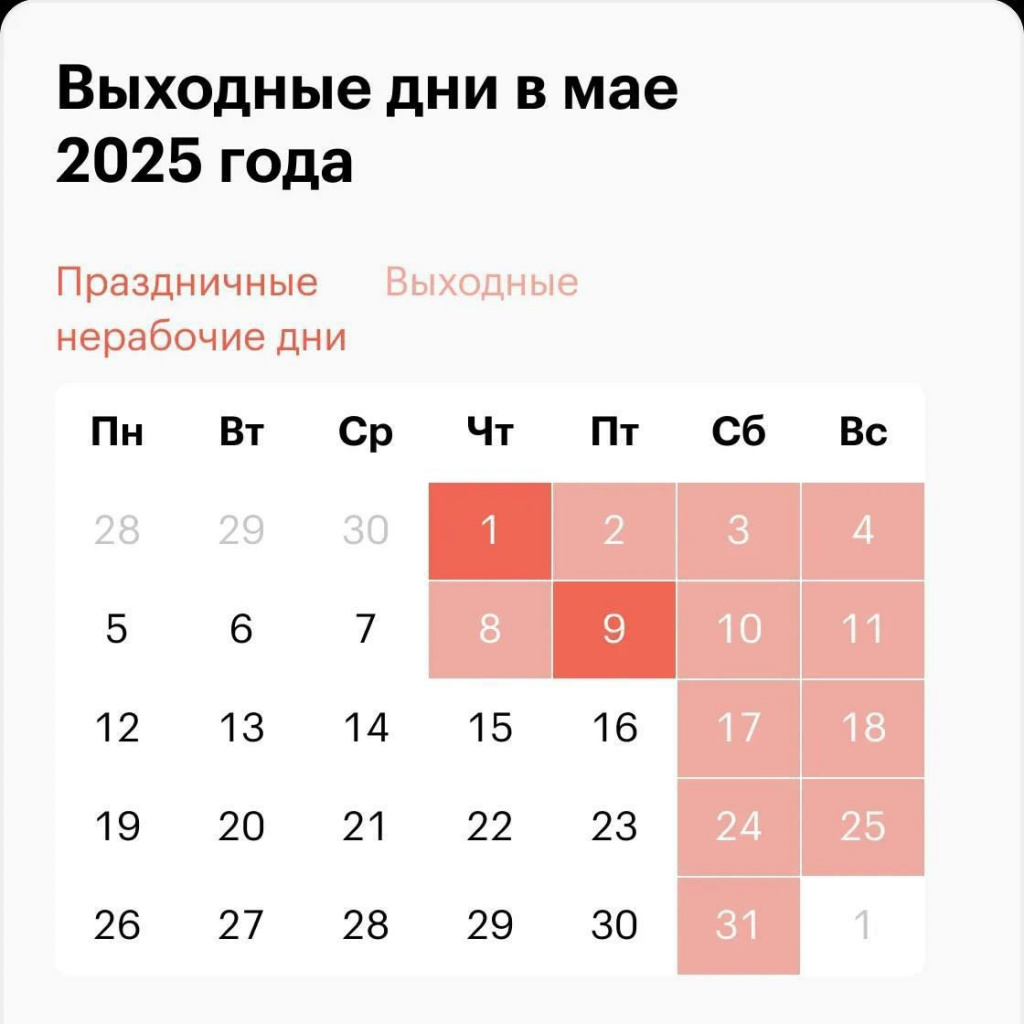 Выходные дни в мае 2025 года

Праздничные нерабочие дни Выходные

| Пн | Вт | Ср | Чт | Пт | Сб | Вс |
|---|---|---|---|---|---|---|
| 28 | 29 | 30 | 1 | 2 | 3 | 4 |
| 5 | 6 | 7 | 8 | 9 | 10 | 11 |
| 12 | 13 | 14 | 15 | 16 | 17 | 18 |
| 19 | 20 | 21 | 22 | 23 | 24 | 25 |
| 26 | 27 | 28 | 29 | 30 | 31 | 1 |